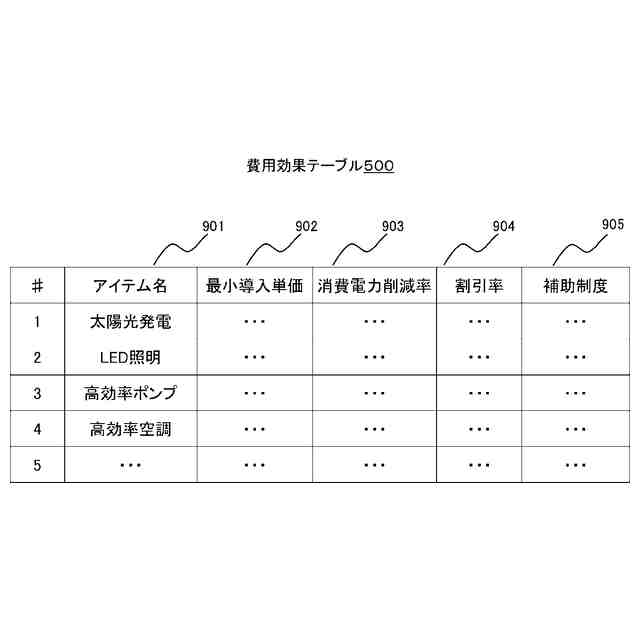 費用効果テーブル500

901 902 903 904 905

| # | アイテム名 | 最小導入単価 | 消費電力削減率 | 割引率 | 補助制度 |
|---|---|---|---|---|---|
| 1 | 太陽光発電 | ・・・ | ・・・ | ・・・ | ・・・ |
| 2 | LED照明 | ・・・ | ・・・ | ・・・ | ・・・ |
| 3 | 高効率ポンプ | ・・・ | ・・・ | ・・・ | ・・・ |
| 4 | 高効率空調 | ・・・ | ・・・ | ・・・ | ・・・ |
| 5 | ・・・ | ・・・ | ・・・ | ・・・ | ・・・ |